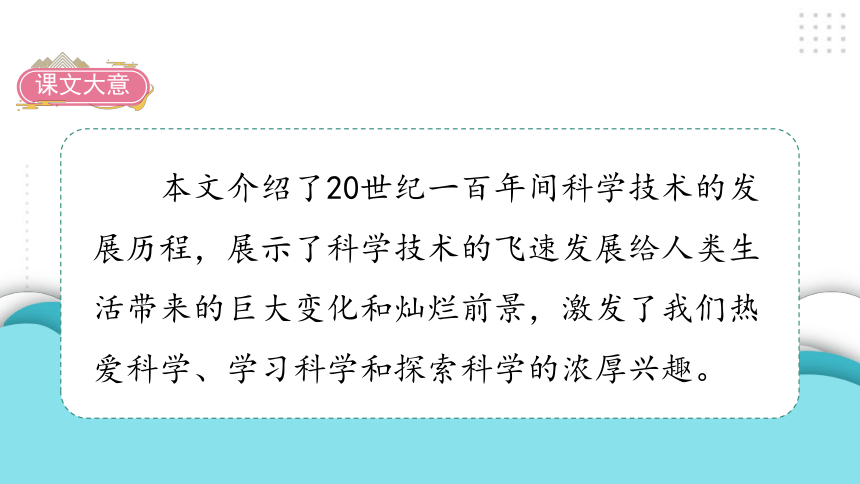 课文大意

本文介绍了20世纪一百年间科学技术的发展历程，展示了科学技术的飞速发展给人类生活带来的巨大变化和灿烂前景，激发了我们热爱科学、学习科学和探索科学的浓厚兴趣。